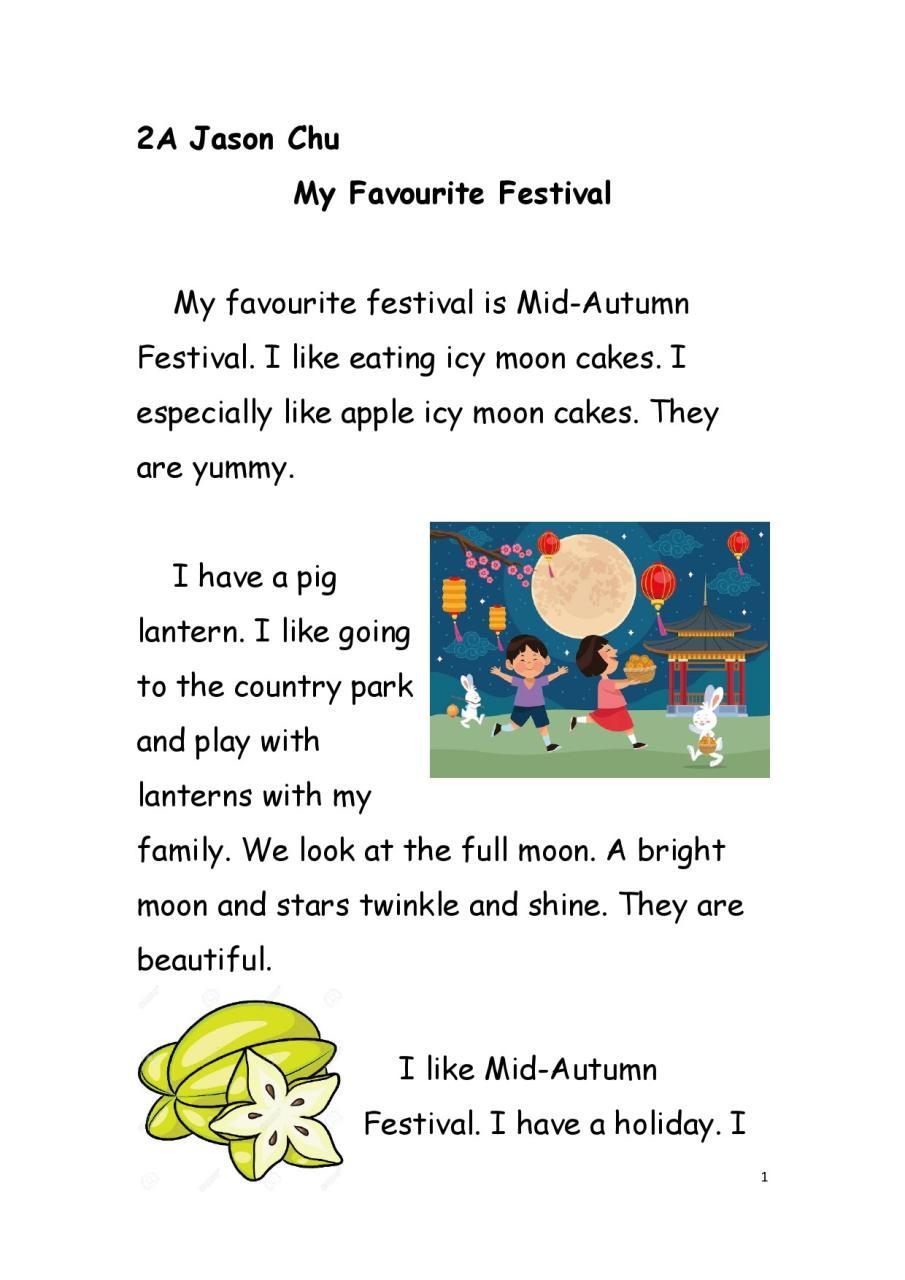 2A Jason Chu

My Favourite Festival

My favourite festival is Mid-Autumn Festival. I like eating icy moon cakes. I especially like apple icy moon cakes. They are yummy.

I have a pig lantern. I like going to the country park and play with lanterns with my family. We look at the full moon. A bright moon and stars twinkle and shine. They are beautiful.

I like Mid-Autumn Festival. I have a holiday. I

1